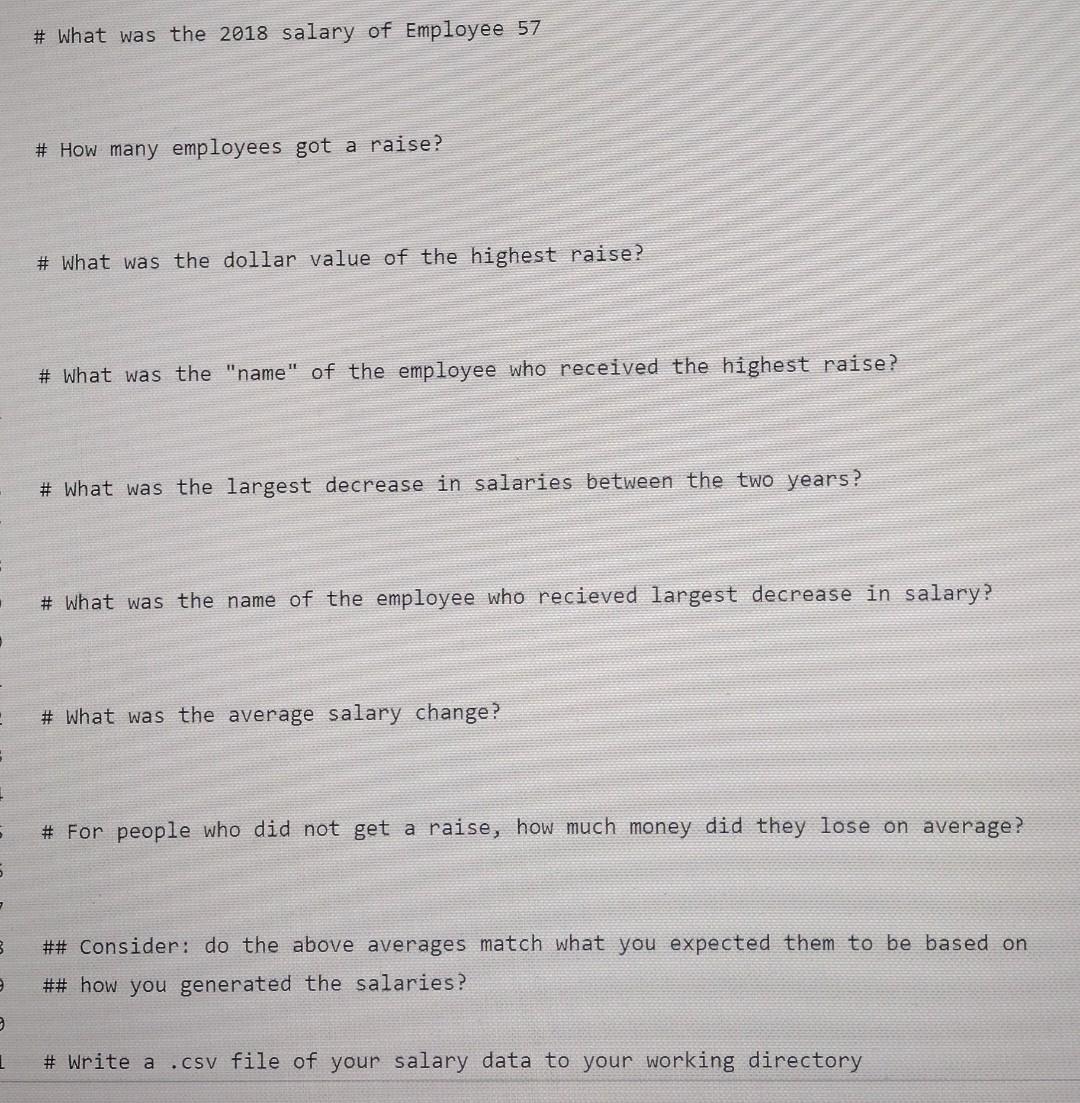 # What was the 2018 salary of Employee 57

# How many employees got a raise?

# What was the dollar value of the highest raise?

# What was the "name" of the employee who received the highest raise?

# What was the largest decrease in salaries between the two years?

# What was the name of the employee who recieved largest decrease in salary?

# What was the average salary change?

# For people who did not get a raise, how much money did they lose on average?

## Consider: do the above averages match what you expected them to be based on
## how you generated the salaries?

# Write a .csv file of your salary data to your working directory